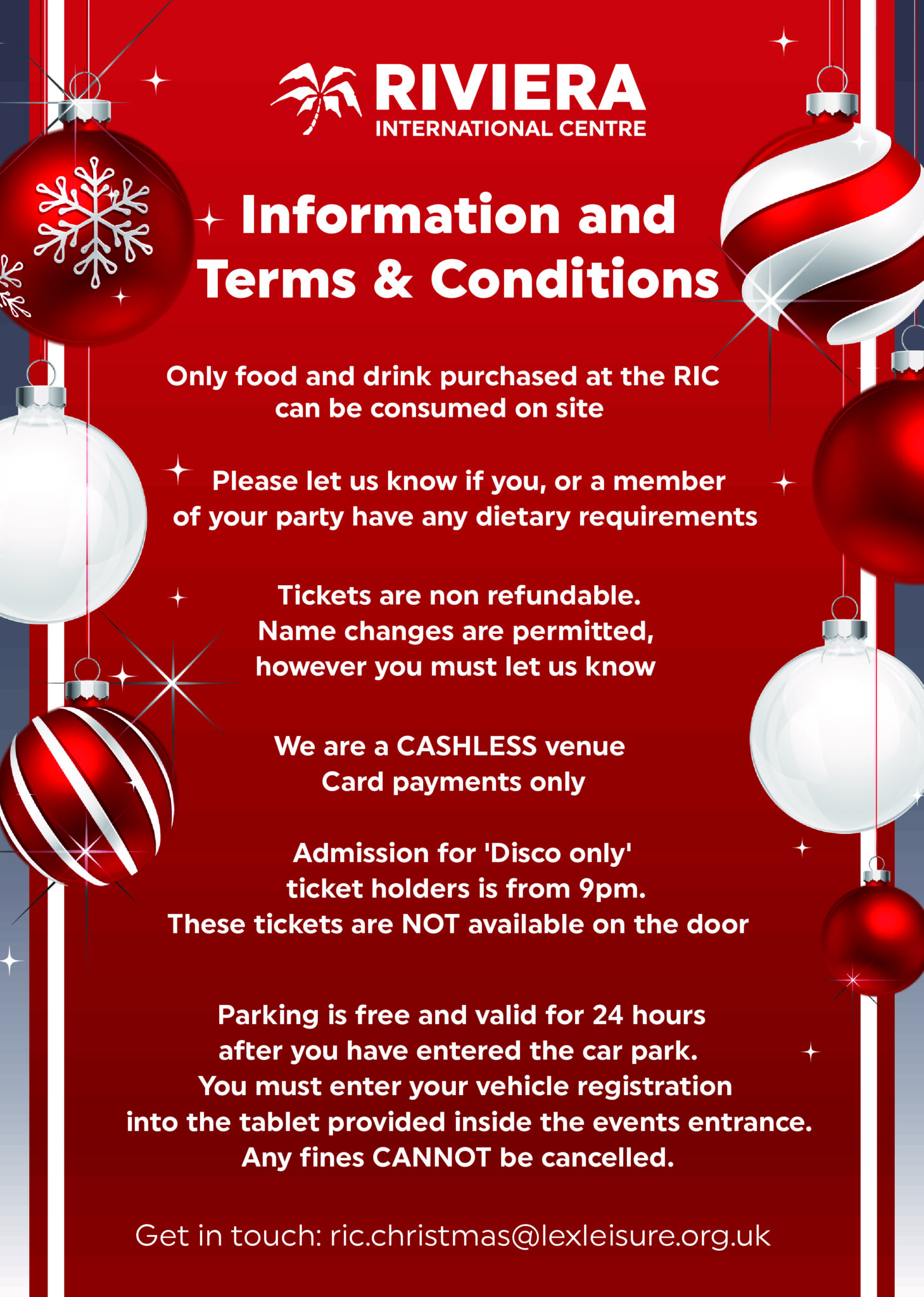 RIVIERA
INTERNATIONAL CENTRE

Information and Terms & Conditions

Only food and drink purchased at the RIC can be consumed on site

Please let us know if you, or a member of your party have any dietary requirements

Tickets are non refundable. Name changes are permitted, however you must let us know

We are a CASHLESS venue
Card payments only

Admission for 'Disco only' ticket holders is from 9pm. These tickets are NOT available on the door

Parking is free and valid for 24 hours after you have entered the car park. You must enter your vehicle registration into the tablet provided inside the events entrance. Any fines CANNOT be cancelled.

Get in touch: ric.christmas@lexleisure.org.uk